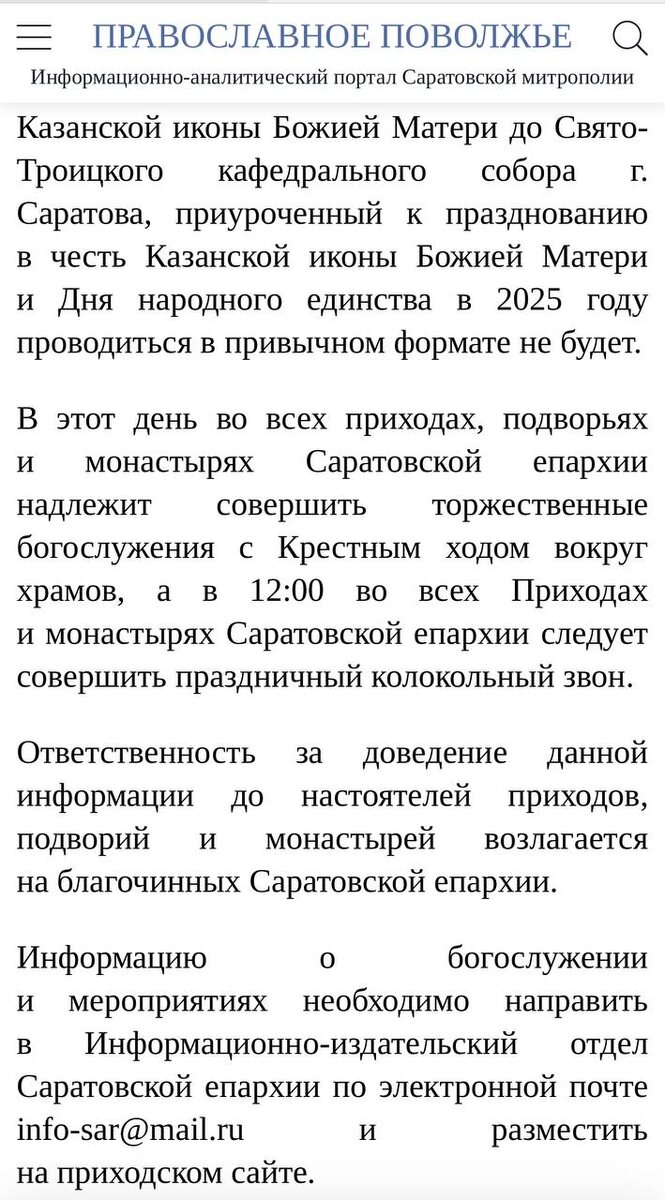 ПРАВОСЛАВНОЕ ПОВОЛЖЬЕ
Информационно-аналитический портал Саратовской митрополии

Казанской иконы Божией Матери до Свято-Троицкого кафедрального собора г. Саратова, приуроченный к празднованию в честь Казанской иконы Божией Матери и Дня народного единства в 2025 году проводиться в привычном формате не будет.

В этот день во всех приходах, подворьях и монастырях Саратовской епархии надлежит совершить торжественные богослужения с Крестным ходом вокруг храмов, а в 12:00 во всех Приходах и монастырях Саратовской епархии следует совершить праздничный колокольный звон.

Ответственность за доведение данной информации до настоятелей приходов, подворий и монастырей возлагается на благочинных Саратовской епархии.

Информацию о богослужении и мероприятиях необходимо направить в Информационно-издательский отдел Саратовской епархии по электронной почте info-sar@mail.ru и разместить на приходском сайте.